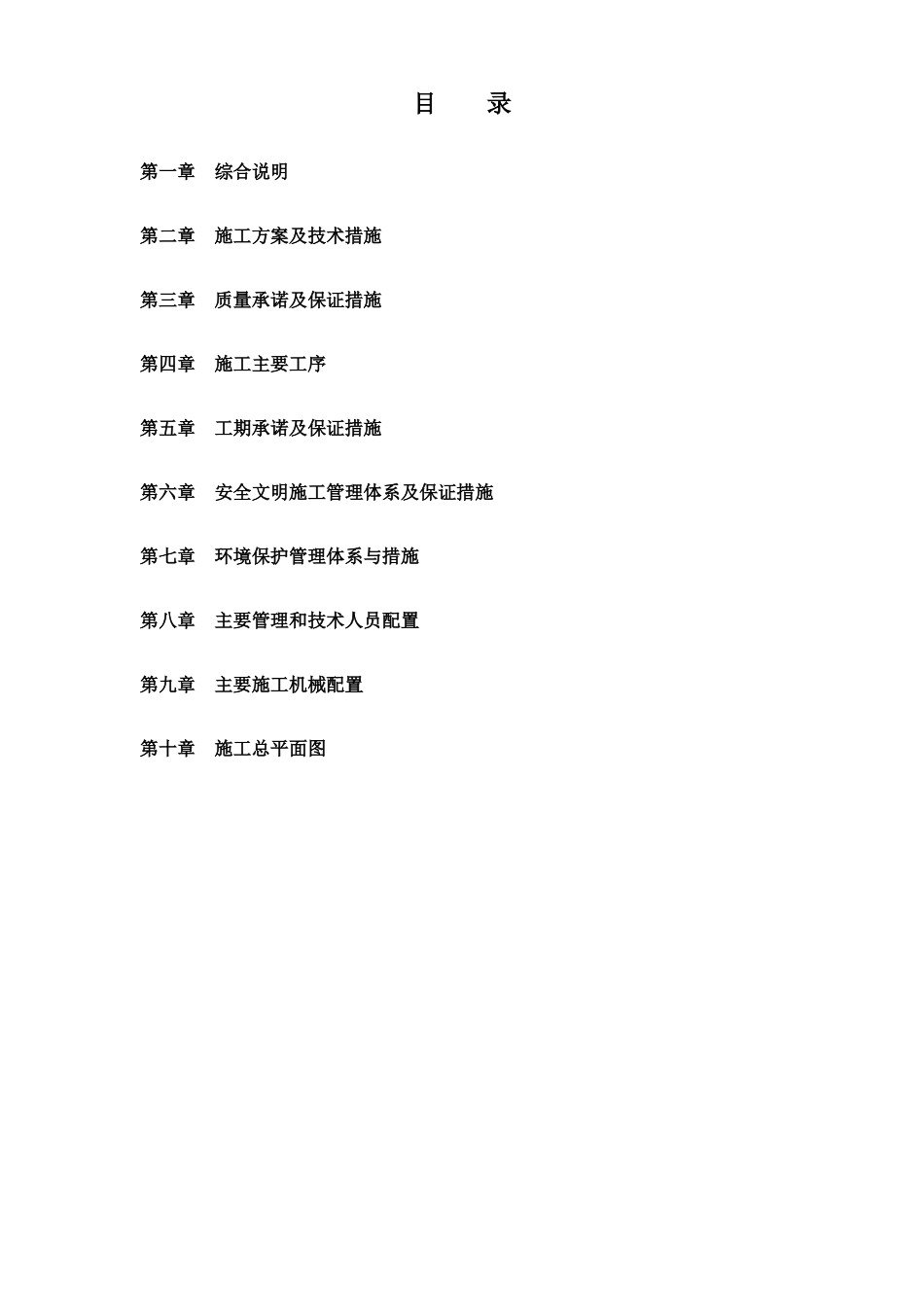 目　　录

第一章　综合说明

第二章　施工方案及技术措施

第三章　质量承诺及保证措施

第四章　施工主要工序

第五章　工期承诺及保证措施

第六章　安全文明施工管理体系及保证措施

第七章　环境保护管理体系与措施

第八章　主要管理和技术人员配置

第九章　主要施工机械配置

第十章　施工总平面图